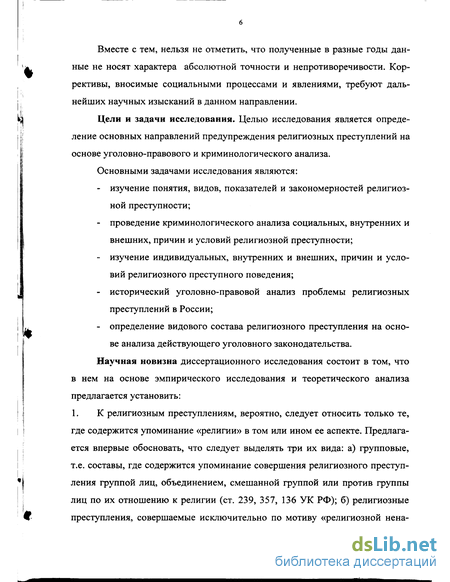 6

Вместе с тем, нельзя не отметить, что полученные в разные годы данные не носят характера абсолютной точности и непротиворечивости. Коррективы, вносимые социальными процессами и явлениями, требуют дальнейших научных изысканий в данном направлении.

**Цели и задачи исследования.** Целью исследования является определение основных направлений предупреждения религиозных преступлений на основе уголовно-правового и криминологического анализа.

Основными задачами исследования являются:

- изучение понятия, видов, показателей и закономерностей религиозной преступности;
- проведение криминологического анализа социальных, внутренних и внешних, причин и условий религиозной преступности;
- изучение индивидуальных, внутренних и внешних, причин и условий религиозного преступного поведения;
- исторический уголовно-правовой анализ проблемы религиозных преступлений в России;
- определение видового состава религиозного преступления на основе анализа действующего уголовного законодательства.

**Научная новизна** диссертационного исследования состоит в том, что в нем на основе эмпирического исследования и теоретического анализа предлагается установить:

1. К религиозным преступлениям, вероятно, следует относить только те, где содержится упоминание «религии» в том или ином ее аспекте. Предлагается впервые обосновать, что следует выделять три их вида: а) групповые, т.е. составы, где содержится упоминание совершения религиозного преступления группой лиц, объединением, смешанной группой или против группы лиц по их отношению к религии (ст. 239, 357, 136 УК РФ); б) религиозные преступления, совершаемые исключительно по мотиву «религиозной нена-

dsLib.net
библиотека диссертаций